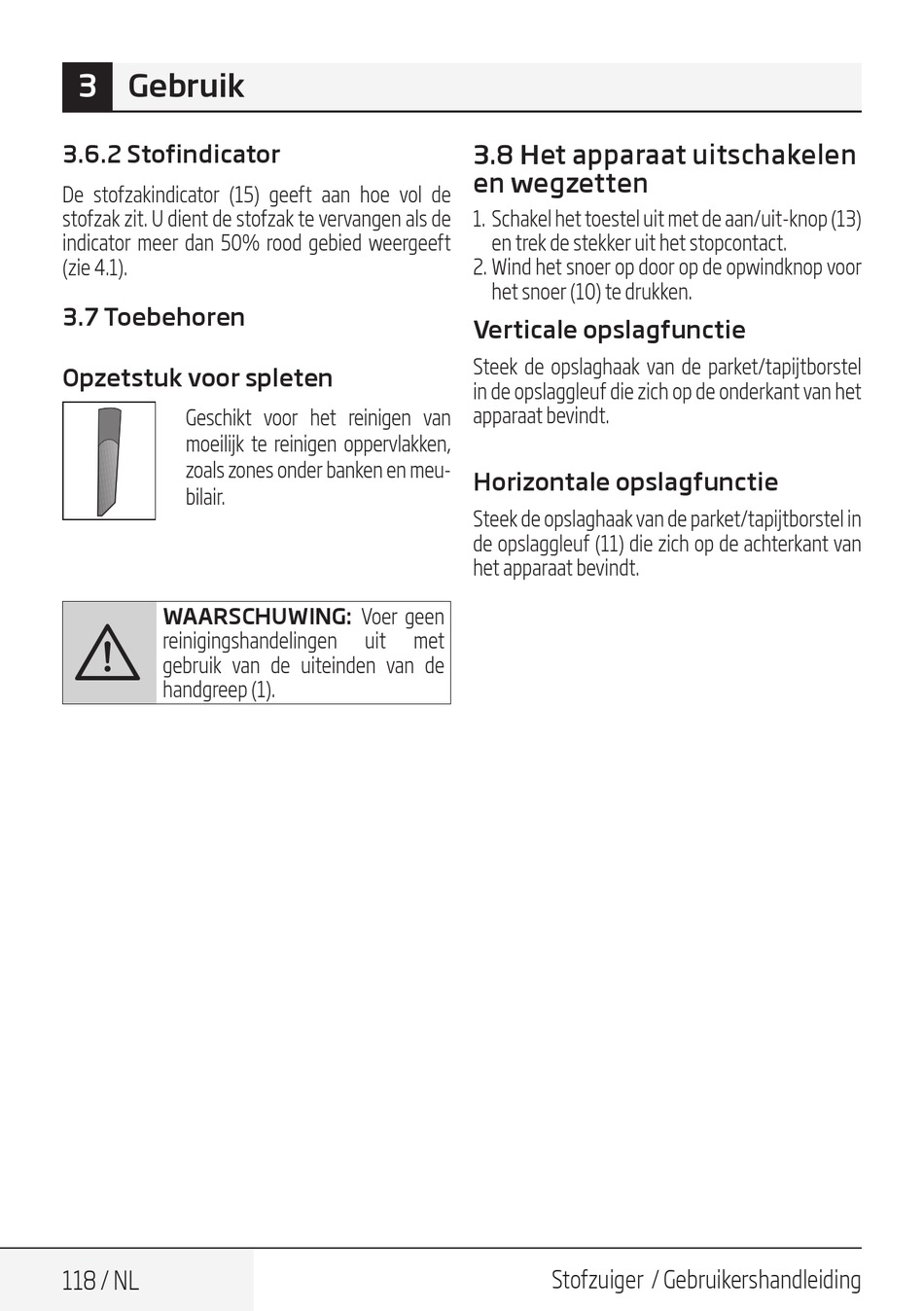 3 Gebruik

3.6.2 Stofindicator

De stofzakindicator (15) geeft aan hoe vol de stofzak zit. U dient de stofzak te vervangen als de indicator meer dan 50% rood gebied weergeeft (zie 4.1).

3.7 Toebehoren

Opzetstuk voor spleten

Geschikt voor het reinigen van moeilijk te reinigen oppervlakken, zoals zones onder banken en meubilair.

WAARSCHUWING: Voer geen reinigingshandelingen uit met gebruik van de uiteinden van de handgreep (1).

3.8 Het apparaat uitschakelen en wegzetten

1. Schakel het toestel uit met de aan/uit-knop (13) en trek de stekker uit het stopcontact.
2. Wind het snoer op door op de opwindknop voor het snoer (10) te drukken.

Verticale opslagfunctie

Steek de opslaghaak van de parket/tapijtborstel in de opslaggleuf die zich op de onderkant van het apparaat bevindt.

Horizontale opslagfunctie

Steek de opslaghaak van de parket/tapijtborstel in de opslaggleuf (11) die zich op de achterkant van het apparaat bevindt.

118 / NL

Stofzuiger / Gebruikershandleiding